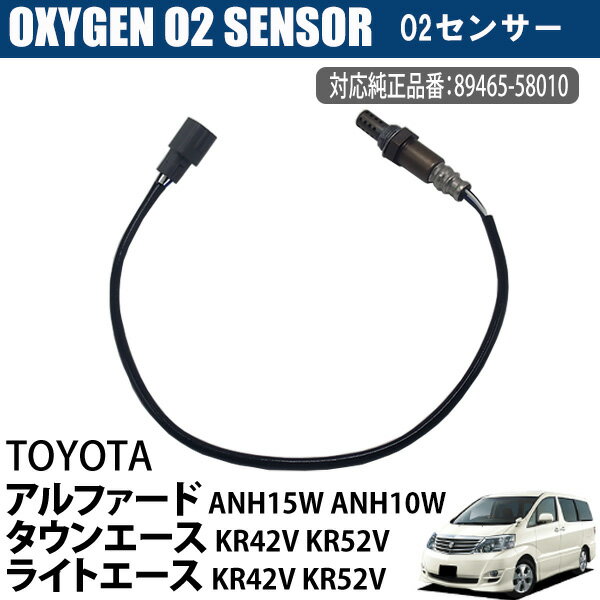 OXYGEN O2 SENSOR O2センサー

対応純正品番:89465-58010

TOYOTA
アルファード ANH15W ANH10W
タウンエース KR42V KR52V
ライトエース KR42V KR52V